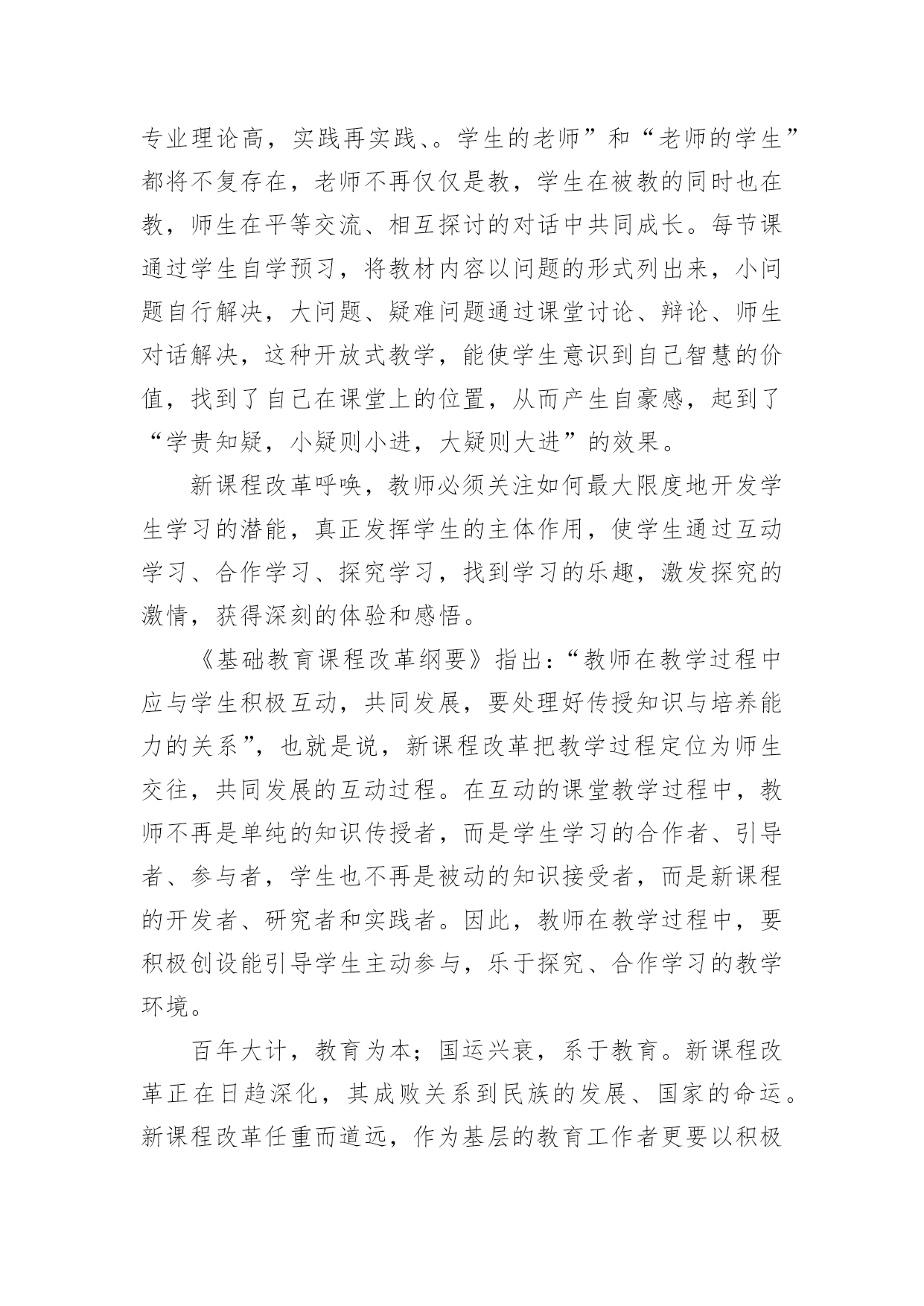 专业理论高，实践再实践、。学生的老师”和“老师的学生”都将不复存在，老师不再仅仅是教，学生在被教的同时也在教，师生在平等交流、相互探讨的对话中共同成长。每节课通过学生自学预习，将教材内容以问题的形式列出来，小问题自行解决，大问题、疑难问题通过课堂讨论、辩论、师生对话解决，这种开放式教学，能使学生意识到自己智慧的价值，找到了自己在课堂上的位置，从而产生自豪感，起到了“学贵知疑，小疑则小进，大疑则大进”的效果。

新课程改革呼唤，教师必须关注如何最大限度地开发学生学习的潜能，真正发挥学生的主体作用，使学生通过互动学习、合作学习、探究学习，找到学习的乐趣，激发探究的激情，获得深刻的体验和感悟。

《基础教育课程改革纲要》指出：“教师在教学过程中应与学生积极互动，共同发展，要处理好传授知识与培养能力的关系”，也就是说，新课程改革把教学过程定位为师生交往，共同发展的互动过程。在互动的课堂教学过程中，教师不再是单纯的知识传授者，而是学生学习的合作者、引导者、参与者，学生也不再是被动的知识接受者，而是新课程的开发者、研究者和实践者。因此，教师在教学过程中，要积极创设能引导学生主动参与，乐于探究、合作学习的教学环境。

百年大计，教育为本；国运兴衰，系于教育。新课程改革正在日趋深化，其成败关系到民族的发展、国家的命运。新课程改革任重而道远，作为基层的教育工作者更要以积极